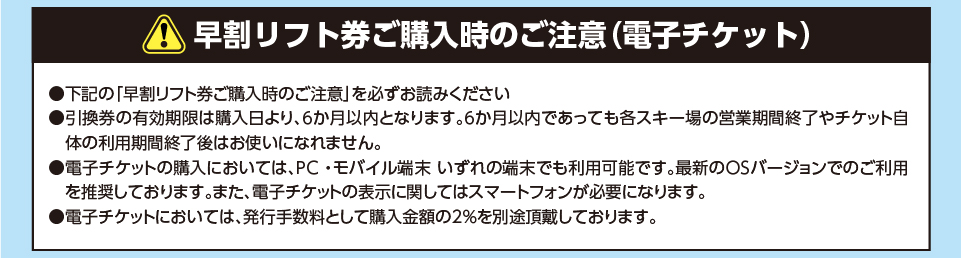 早割リフト券ご購入時のご注意(電子チケット)

●下記の「早割リフト券ご購入時のご注意」を必ずお読みください
●引換券の有効期限は購入日より、6か月以内となります。6か月以内であっても各スキー場の営業期間終了やチケット自体の利用期間終了後はお使いになれません。
●電子チケットの購入においては、PC・モバイル端末 いずれの端末でも利用可能です。最新のOSバージョンでのご利用を推奨しております。また、電子チケットの表示に関してはスマートフォンが必要になります。
●電子チケットにおいては、発行手数料として購入金額の2%を別途頂戴しております。